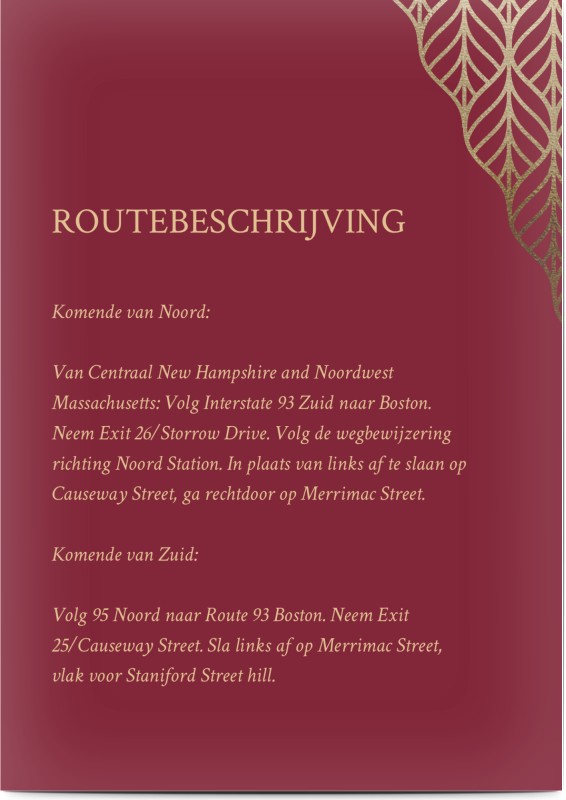 ROUTEBESCHRIJVING

Komende van Noord:

Van Centraal New Hampshire and Noordwest Massachusetts: Volg Interstate 93 Zuid naar Boston. Neem Exit 26/Storrow Drive. Volg de wegbewijzering richting Noord Station. In plaats van links af te slaan op Causeway Street, ga rechtdoor op Merrimac Street.

Komende van Zuid:

Volg 95 Noord naar Route 93 Boston. Neem Exit 25/Causeway Street. Sla links af op Merrimac Street, vlak voor Staniford Street hill.